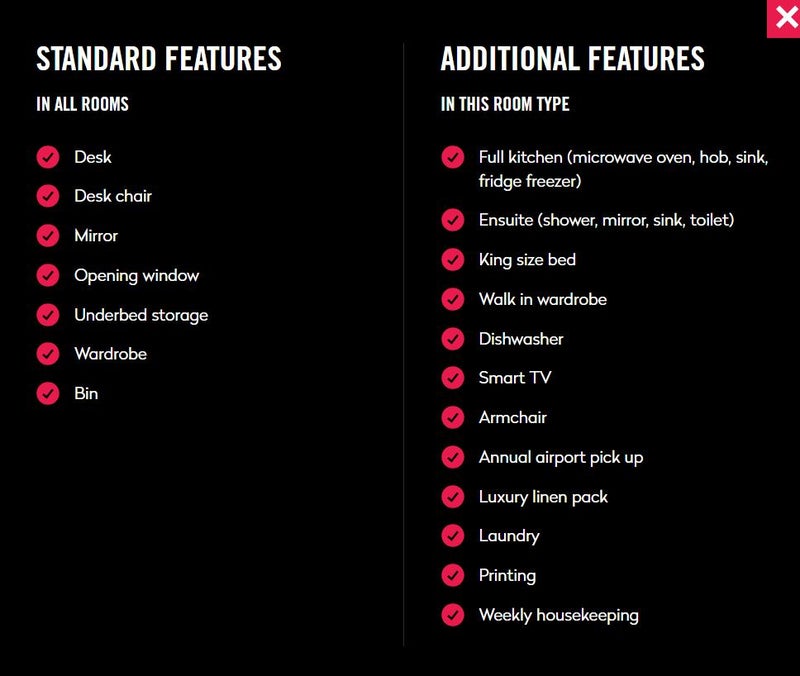 STANDARD FEATURES

IN ALL ROOMS

Desk

Desk chair

Mirror

Opening window

Underbed storage

Wardrobe

Bin

ADDITIONAL FEATURES

IN THIS ROOM TYPE

Full kitchen (microwave oven, hob, sink, fridge freezer)

Ensuite (shower, mirror, sink, toilet)

King size bed

Walk in wardrobe

Dishwasher

Smart TV

Armchair

Annual airport pick up

Luxury linen pack

Laundry

Printing

Weekly housekeeping